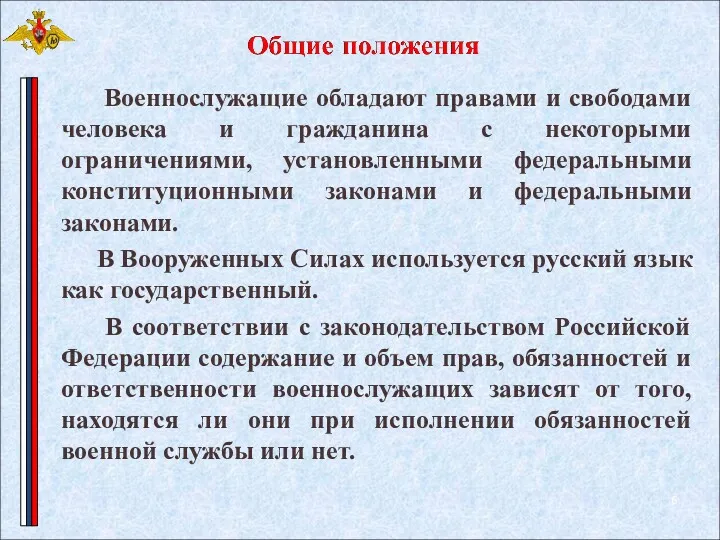 Общие положения

Военнослужащие обладают правами и свободами человека и гражданина с некоторыми ограничениями, установленными федеральными конституционными законами и федеральными законами.

В Вооруженных Силах используется русский язык как государственный.

В соответствии с законодательством Российской Федерации содержание и объем прав, обязанностей и ответственности военнослужащих зависят от того, находятся ли они при исполнении обязанностей военной службы или нет.

6